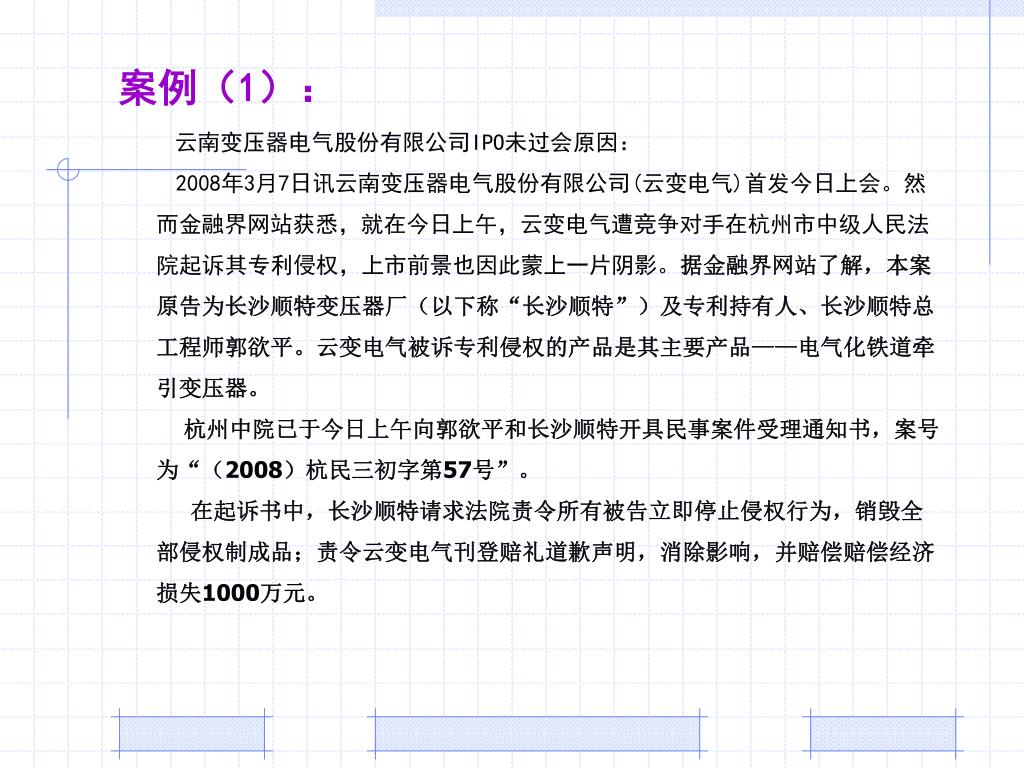 案例（1）：

云南变压器电气股份有限公司IPO未过会原因：

2008年3月7日讯云南变压器电气股份有限公司(云变电气)首发今日上会。然而金融界网站获悉，就在今日上午，云变电气遭竞争对手在杭州市中级人民法院起诉其专利侵权，上市前景也因此蒙上一片阴影。据金融界网站了解，本案原告为长沙顺特变压器厂（以下称“长沙顺特”）及专利持有人、长沙顺特总工程师郭欲平。云变电气被诉专利侵权的产品是其主要产品——电气化铁道牵引变压器。

杭州中院已于今日上午向郭欲平和长沙顺特开具民事案件受理通知书，案号为“（2008）杭民三初字第57号”。

在起诉书中，长沙顺特请求法院责令所有被告立即停止侵权行为，销毁全部侵权制成品；责令云变电气刊登赔礼道歉声明，消除影响，并赔偿赔偿经济损失1000万元。